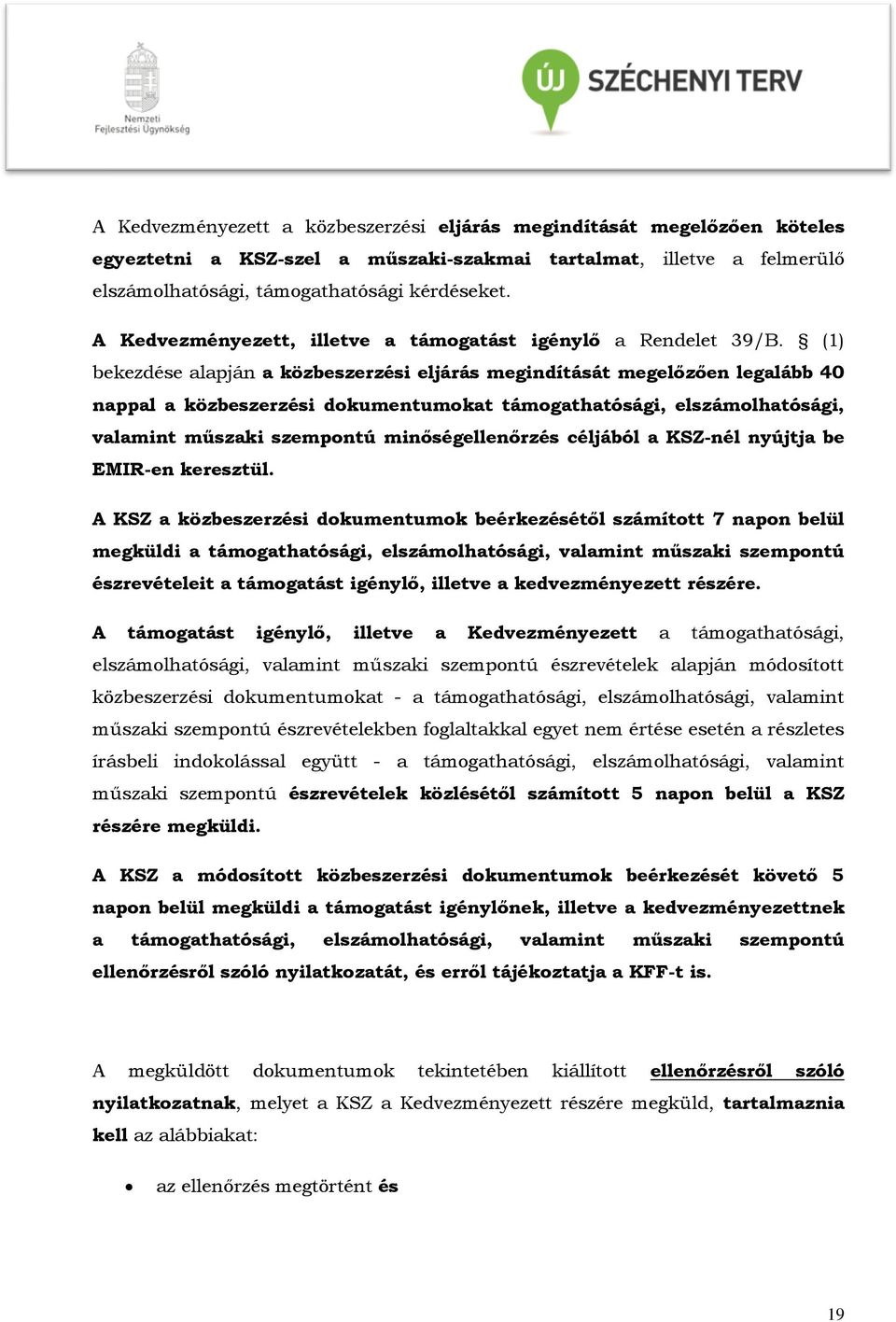 Nemzeti Fejlesztési Ügynökség

ÚJ SZÉCHENYI TERV

A Kedvezményezett a közbeszerzési eljárás megindítását megelőzően köteles egyeztetni a KSZ-szel a műszaki-szakmai tartalmat, illetve a felmerülő elszámolhatósági, támogathatósági kérdéseket.

A Kedvezményezett, illetve a támogatást igénylő a Rendelet 39/B. § (1) bekezdése alapján a közbeszerzési eljárás megindítását megelőzően legalább 40 nappal a közbeszerzési dokumentumokat támogathatósági, elszámolhatósági, valamint műszaki szempontú minőségellenőrzés céljából a KSZ-nél nyújtja be EMIR-en keresztül.

A KSZ a közbeszerzési dokumentumok beérkezésétől számított 7 napon belül megküldi a támogathatósági, elszámolhatósági, valamint műszaki szempontú észrevételeit a támogatást igénylő, illetve a kedvezményezett részére.

A támogatást igénylő, illetve a Kedvezményezett a támogathatósági, elszámolhatósági, valamint műszaki szempontú észrevételek alapján módosított közbeszerzési dokumentumokat - a támogathatósági, elszámolhatósági, valamint műszaki szempontú észrevételekben foglaltakkal egyet nem értése esetén a részletes írásbeli indokolással együtt - a támogathatósági, elszámolhatósági, valamint műszaki szempontú észrevételek közlésétől számított 5 napon belül a KSZ részére megküldi.

A KSZ a módosított közbeszerzési dokumentumok beérkezését követő 5 napon belül megküldi a támogatást igénylőnek, illetve a kedvezményezettnek a támogathatósági, elszámolhatósági, valamint műszaki szempontú ellenőrzésről szóló nyilatkozatát, és erről tájékoztatja a KFF-t is.

A megküldött dokumentumok tekintetében kiállított ellenőrzésről szóló nyilatkozatnak, melyet a KSZ a Kedvezményezett részére megküld, tartalmaznia kell az alábbiakat:

• az ellenőrzés megtörtént és

19